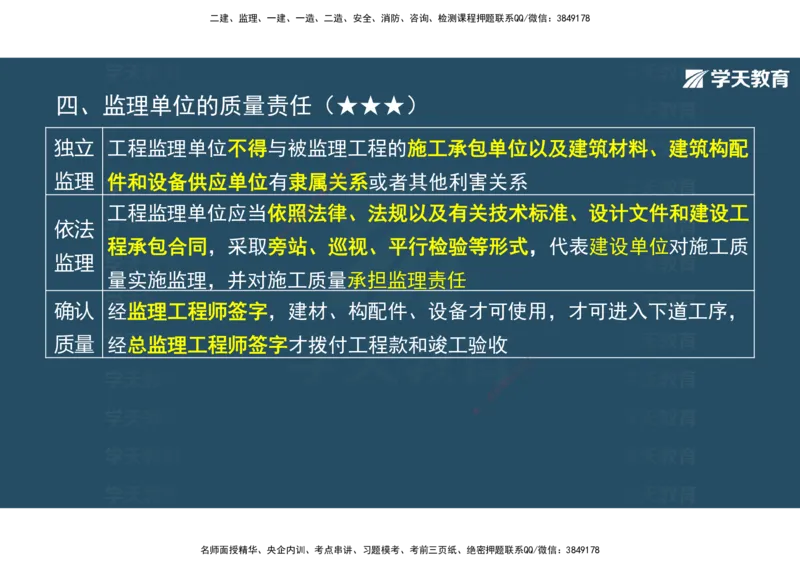 二建、监理、一建、一造、二造、安全、消防、咨询、检测课程押题联系QQ/微信：3849178

学天教育

四、监理单位的质量责任（★★★）

| 独立监理 | 工程监理单位不得与被监理工程的施工承包单位以及建筑材料、建筑构配件和设备供应单位有隶属关系或者其他利害关系 |
|---|---|
| 依法监理 | 工程监理单位应当依照法律、法规以及有关技术标准、设计文件和建设工程承包合同，采取旁站、巡视、平行检验等形式，代表建设单位对施工质量实施监理，并对施工质量承担监理责任 |
| 确认质量 | 经监理工程师签字，建材、构配件、设备才可使用，才可进入下道工序，经总监理工程师签字才拨付工程款和竣工验收 |

名师面授精华、央企内训、考点串讲、习题模考、考前三页纸、绝密押题联系QQ/微信：3849178